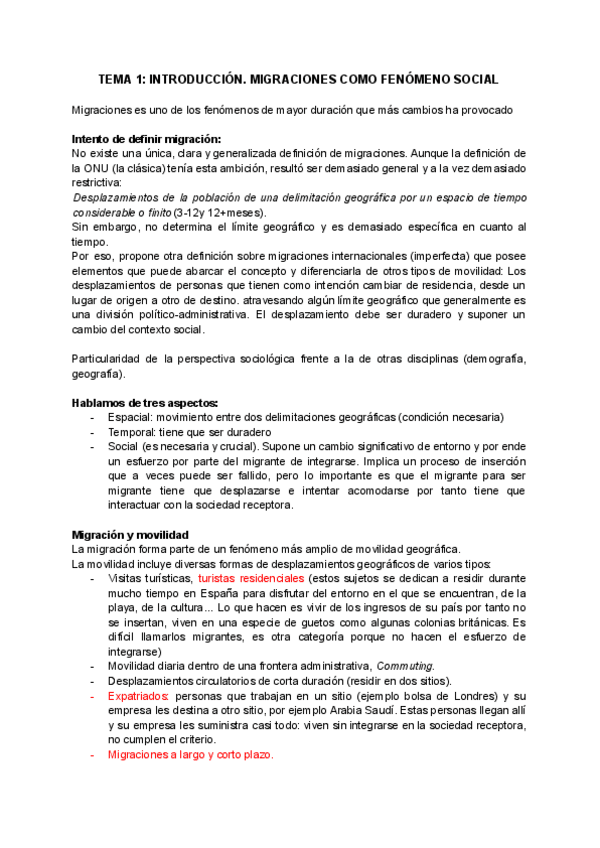 TEMA 1: INTRODUCCIÓN. MIGRACIONES COMO FENÓMENO SOCIAL

Migraciones es uno de los fenómenos de mayor duración que más cambios ha provocado

Intento de definir migración:
No existe una única, clara y generalizada definición de migraciones. Aunque la definición de la ONU (la clásica) tenía esta ambición, resultó ser demasiado general y a la vez demasiado restrictiva:
Desplazamientos de la población de una delimitación geográfica por un espacio de tiempo considerable o finito (3-12y 12+meses).
Sin embargo, no determina el límite geográfico y es demasiado específica en cuanto al tiempo.
Por eso, propone otra definición sobre migraciones internacionales (imperfecta) que posee elementos que puede abarcar el concepto y diferenciarla de otros tipos de movilidad: Los desplazamientos de personas que tienen como intención cambiar de residencia, desde un lugar de origen a otro de destino. atravesando algún límite geográfico que generalmente es una división político-administrativa. El desplazamiento debe ser duradero y suponer un cambio del contexto social.

Particularidad de la perspectiva sociológica frente a la de otras disciplinas (demografía, geografía).

Hablamos de tres aspectos:
- Espacial: movimiento entre dos delimitaciones geográficas (condición necesaria)
- Temporal: tiene que ser duradero
- Social (es necesaria y crucial). Supone un cambio significativo de entorno y por ende un esfuerzo por parte del migrante de integrarse. Implica un proceso de inserción que a veces puede ser fallido, pero lo importante es que el migrante para ser migrante tiene que desplazarse e intentar acomodarse por tanto tiene que interactuar con la sociedad receptora.

Migración y movilidad
La migración forma parte de un fenómeno más amplio de movilidad geográfica.
La movilidad incluye diversas formas de desplazamientos geográficos de varios tipos:
- Visitas turísticas, turistas residenciales (estos sujetos se dedican a residir durante mucho tiempo en España para disfrutar del entorno en el que se encuentran, de la playa, de la cultura... Lo que hacen es vivir de los ingresos de su país por tanto no se insertan, viven en una especie de guetos como algunas colonias británicas. Es difícil llamarlos migrantes, es otra categoría porque no hacen el esfuerzo de integrarse)
- Movilidad diaria dentro de una frontera administrativa, Commuting.
- Desplazamientos circulatorios de corta duración (residir en dos sitios).
- Expatriados: personas que trabajan en un sitio (ejemplo bolsa de Londres) y su empresa les destina a otro sitio, por ejemplo Arabia Saudí. Estas personas llegan allí y su empresa les suministra casi todo: viven sin integrarse en la sociedad receptora, no cumplen el criterio.
- Migraciones a largo y corto plazo.